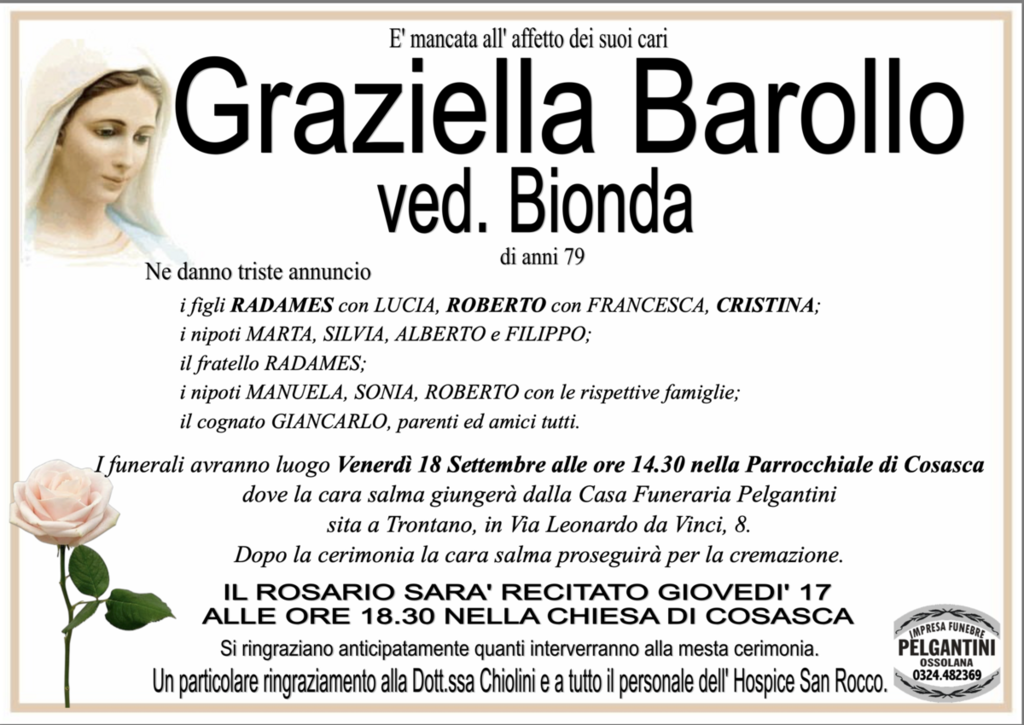 E' mancata all' affetto dei suoi cari

Graziella Barollo

ved. Bionda

di anni 79

Ne danno triste annuncio

i figli RADAMES con LUCIA, ROBERTO con FRANCESCA, CRISTINA;
i nipoti MARTA, SILVIA, ALBERTO e FILIPPO;
il fratello RADAMES;
i nipoti MANUELA, SONIA, ROBERTO con le rispettive famiglie;
il cognato GIANCARLO, parenti ed amici tutti.

I funerali avranno luogo Venerdì 18 Settembre alle ore 14.30 nella Parrocchiale di Cosasca
dove la cara salma giungerà dalla Casa Funeraria Pelgantini
sita a Trontano, in Via Leonardo da Vinci, 8.
Dopo la cerimonia la cara salma proseguirà per la cremazione.

IL ROSARIO SARA' RECITATO GIOVEDI' 17
ALLE ORE 18.30 NELLA CHIESA DI COSASCA

Si ringraziano anticipatamente quanti interverranno alla mesta cerimonia.
Un particolare ringraziamento alla Dott.ssa Chiolini e a tutto il personale dell' Hospice San Rocco.

IMPRESA FUNEBRE
PELGANTINI
OSSOLANA
0324.482369